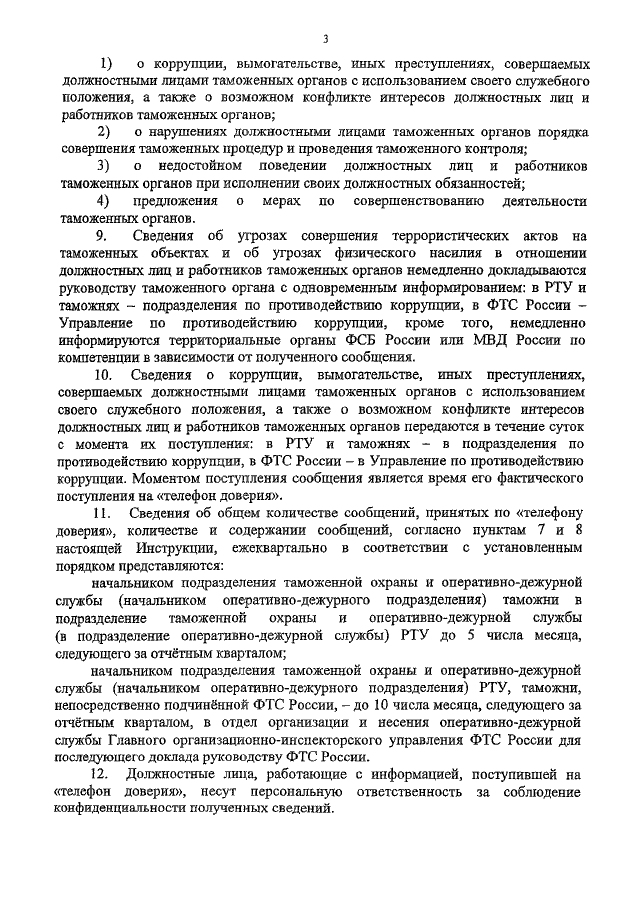 3

1) о коррупции, вымогательстве, иных преступлениях, совершаемых должностными лицами таможенных органов с использованием своего служебного положения, а также о возможном конфликте интересов должностных лиц и работников таможенных органов;

2) о нарушениях должностными лицами таможенных органов порядка совершения таможенных процедур и проведения таможенного контроля;

3) о недостойном поведении должностных лиц и работников таможенных органов при исполнении своих должностных обязанностей;

4) предложения о мерах по совершенствованию деятельности таможенных органов.

9. Сведения об угрозах совершения террористических актов на таможенных объектах и об угрозах физического насилия в отношении должностных лиц и работников таможенных органов немедленно докладываются руководству таможенного органа с одновременным информированием: в РТУ и таможнях – подразделения по противодействию коррупции, в ФТС России – Управление по противодействию коррупции, кроме того, немедленно информируются территориальные органы ФСБ России или МВД России по компетенции в зависимости от полученного сообщения.

10. Сведения о коррупции, вымогательстве, иных преступлениях, совершаемых должностными лицами таможенных органов с использованием своего служебного положения, а также о возможном конфликте интересов должностных лиц и работников таможенных органов передаются в течение суток с момента их поступления: в РТУ и таможнях – в подразделения по противодействию коррупции, в ФТС России – в Управление по противодействию коррупции. Моментом поступления сообщения является время его фактического поступления на «телефон доверия».

11. Сведения об общем количестве сообщений, принятых по «телефону доверия», количестве и содержании сообщений, согласно пунктам 7 и 8 настоящей Инструкции, ежеквартально в соответствии с установленным порядком представляются:

начальником подразделения таможенной охраны и оперативно-дежурной службы (начальником оперативно-дежурного подразделения) таможни в подразделение таможенной охраны и оперативно-дежурной службы (в подразделение оперативно-дежурной службы) РТУ до 5 числа месяца, следующего за отчётным кварталом;

начальником подразделения таможенной охраны и оперативно-дежурной службы (начальником оперативно-дежурного подразделения) РТУ, таможни, непосредственно подчинённой ФТС России, – до 10 числа месяца, следующего за отчётным кварталом, в отдел организации и несения оперативно-дежурной службы Главного организационно-инспекторского управления ФТС России для последующего доклада руководству ФТС России.

12. Должностные лица, работающие с информацией, поступившей на «телефон доверия», несут персональную ответственность за соблюдение конфиденциальности полученных сведений.